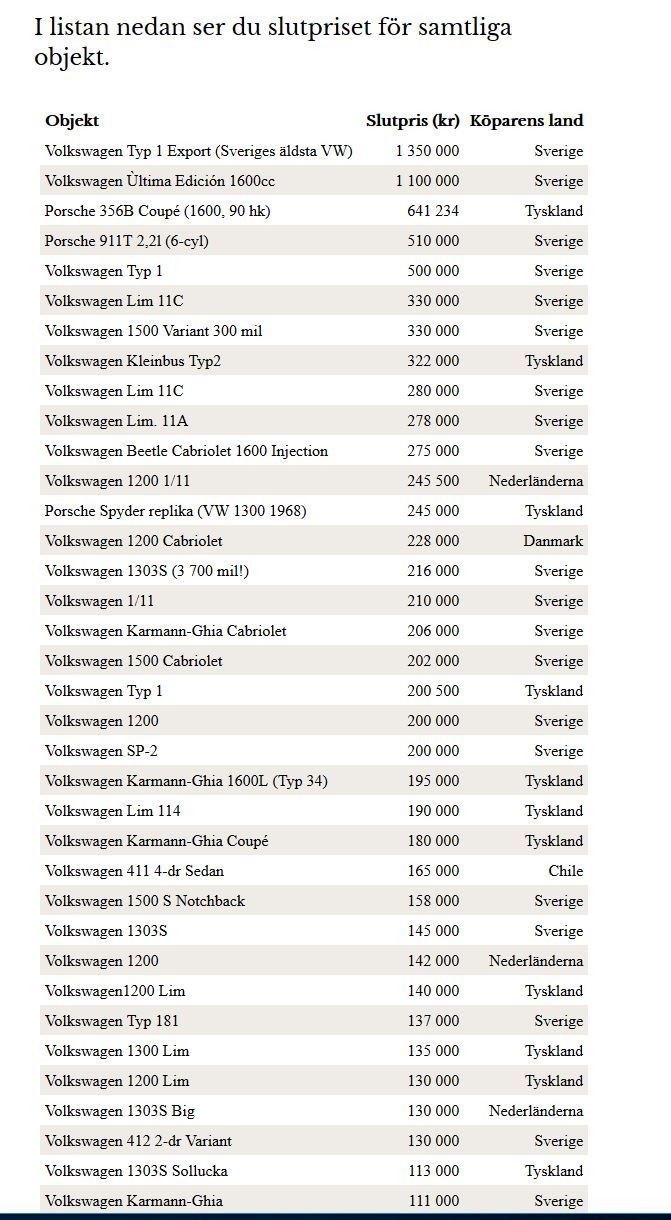 I listan nedan ser du slutpriset för samtliga objekt.

| Objekt | Slutpris (kr) | Köparens land |
|---|---|---|
| Volkswagen Typ 1 Export (Sveriges äldsta VW) | 1 350 000 | Sverige |
| Volkswagen Ùltima Edición 1600cc | 1 100 000 | Sverige |
| Porsche 356B Coupé (1600, 90 hk) | 641 234 | Tyskland |
| Porsche 911T 2,2l (6-cyl) | 510 000 | Sverige |
| Volkswagen Typ 1 | 500 000 | Sverige |
| Volkswagen Lim 11C | 330 000 | Sverige |
| Volkswagen 1500 Variant 300 mil | 330 000 | Sverige |
| Volkswagen Kleinbus Typ2 | 322 000 | Tyskland |
| Volkswagen Lim 11C | 280 000 | Sverige |
| Volkswagen Lim. 11A | 278 000 | Sverige |
| Volkswagen Beetle Cabriolet 1600 Injection | 275 000 | Sverige |
| Volkswagen 1200 1/11 | 245 500 | Nederländerna |
| Porsche Spyder replika (VW 1300 1968) | 245 000 | Tyskland |
| Volkswagen 1200 Cabriolet | 228 000 | Danmark |
| Volkswagen 1303S (3 700 mil!) | 216 000 | Sverige |
| Volkswagen 1/11 | 210 000 | Sverige |
| Volkswagen Karmann-Ghia Cabriolet | 206 000 | Sverige |
| Volkswagen 1500 Cabriolet | 202 000 | Sverige |
| Volkswagen Typ 1 | 200 500 | Tyskland |
| Volkswagen 1200 | 200 000 | Sverige |
| Volkswagen SP-2 | 200 000 | Sverige |
| Volkswagen Karmann-Ghia 1600L (Typ 34) | 195 000 | Tyskland |
| Volkswagen Lim 114 | 190 000 | Tyskland |
| Volkswagen Karmann-Ghia Coupé | 180 000 | Tyskland |
| Volkswagen 411 4-dr Sedan | 165 000 | Chile |
| Volkswagen 1500 S Notchback | 158 000 | Sverige |
| Volkswagen 1303S | 145 000 | Sverige |
| Volkswagen 1200 | 142 000 | Nederländerna |
| Volkswagen1200 Lim | 140 000 | Tyskland |
| Volkswagen Typ 181 | 137 000 | Sverige |
| Volkswagen 1300 Lim | 135 000 | Tyskland |
| Volkswagen 1200 Lim | 130 000 | Tyskland |
| Volkswagen 1303S Big | 130 000 | Nederländerna |
| Volkswagen 412 2-dr Variant | 130 000 | Sverige |
| Volkswagen 1303S Sollucka | 113 000 | Tyskland |
| Volkswagen Karmann-Ghia | 111 000 | Sverige |